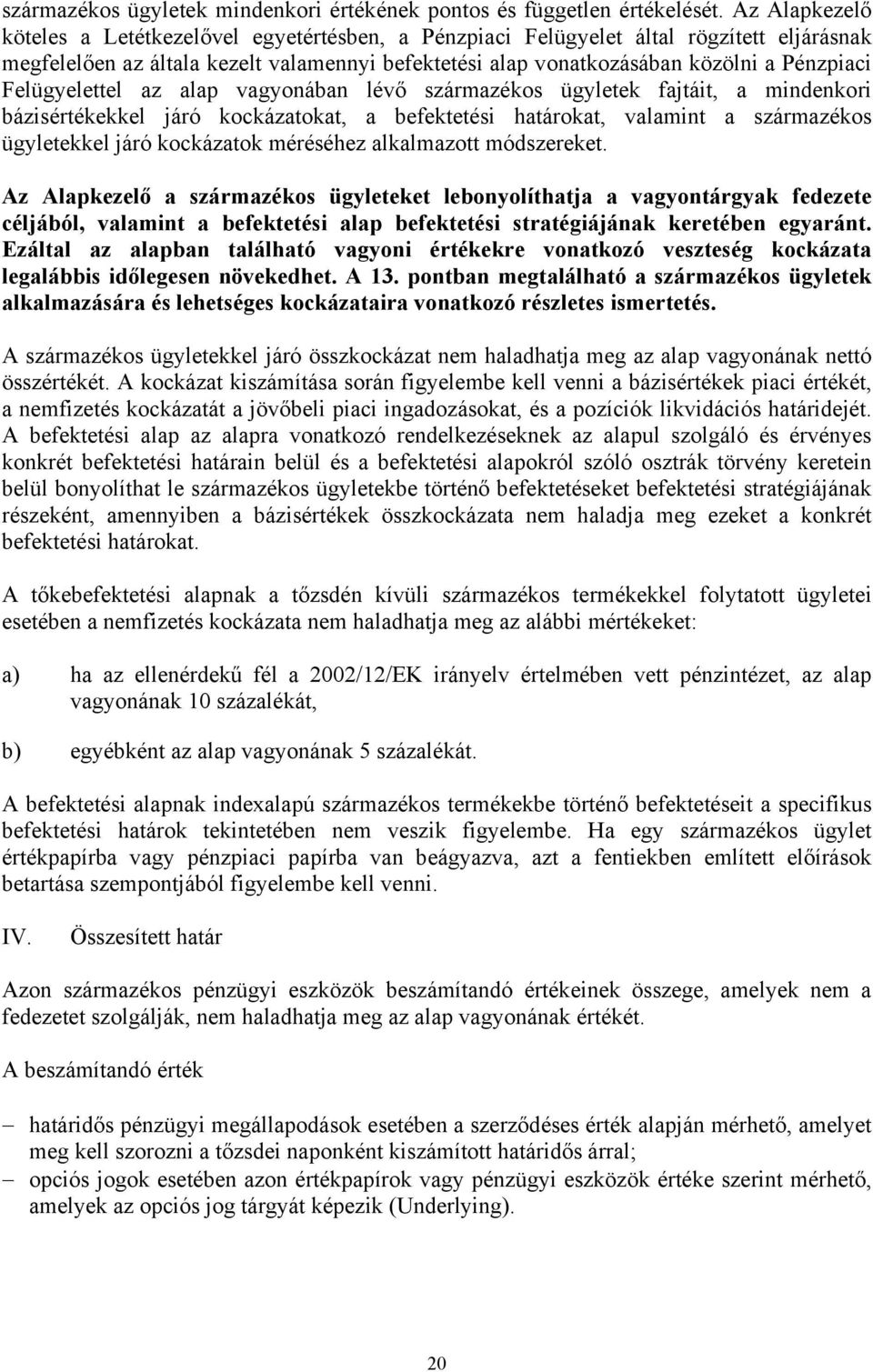 származékos ügyletek mindenkori értékének pontos és független értékelését. Az Alapkezelő köteles a Letétkezelővel egyetértésben, a Pénzpiaci Felügyelet által rögzített eljárásnak megfelelően az általa kezelt valamennyi befektetési alap vonatkozásában közölni a Pénzpiaci Felügyelettel az alap vagyonában lévő származékos ügyletek fajtáit, a mindenkori bázisértékekkel járó kockázatokat, a befektetési határokat, valamint a származékos ügyletekkel járó kockázatok méréséhez alkalmazott módszereket.

Az Alapkezelő a származékos ügyleteket lebonyolíthatja a vagyontárgyak fedezete céljából, valamint a befektetési alap befektetési stratégiájának keretében egyaránt. Ezáltal az alapban található vagyoni értékekre vonatkozó veszteség kockázata legalábbis időlegesen növekedhet. A 13. pontban megtalálható a származékos ügyletek alkalmazására és lehetséges kockázataira vonatkozó részletes ismertetés.

A származékos ügyletekkel járó összkockázat nem haladhatja meg az alap vagyonának nettó összértékét. A kockázat kiszámítása során figyelembe kell venni a bázisértékek piaci értékét, a nemfizetés kockázatát a jövőbeli piaci ingadozásokat, és a pozíciók likvidációs határidejét. A befektetési alap az alapra vonatkozó rendelkezéseknek az alapul szolgáló és érvényes konkrét befektetési határain belül és a befektetési alapokról szóló osztrák törvény keretein belül bonyolíthat le származékos ügyletekbe történő befektetéseket befektetési stratégiájának részeként, amennyiben a bázisértékek összkockázata nem haladja meg ezeket a konkrét befektetési határokat.

A tőkebefektetési alapnak a tőzsdén kívüli származékos termékekkel folytatott ügyletei esetében a nemfizetés kockázata nem haladhatja meg az alábbi mértékeket:

a) ha az ellenérdekű fél a 2002/12/EK irányelv értelmében vett pénzintézet, az alap vagyonának 10 százalékát,

b) egyébként az alap vagyonának 5 százalékát.

A befektetési alapnak indexalapú származékos termékekbe történő befektetéseit a specifikus befektetési határok tekintetében nem veszik figyelembe. Ha egy származékos ügylet értékpapírba vagy pénzpiaci papírba van beágyazva, azt a fentiekben említett előírások betartása szempontjából figyelembe kell venni.

IV. Összesített határ

Azon származékos pénzügyi eszközök beszámítandó értékeinek összege, amelyek nem a fedezetet szolgálják, nem haladhatja meg az alap vagyonának értékét.

A beszámítandó érték

– határidős pénzügyi megállapodások esetében a szerződéses érték alapján mérhető, amelyet meg kell szorozni a tőzsdei naponként kiszámított határidős árral;
– opciós jogok esetében azon értékpapírok vagy pénzügyi eszközök értéke szerint mérhető, amelyek az opciós jog tárgyát képezik (Underlying).

20